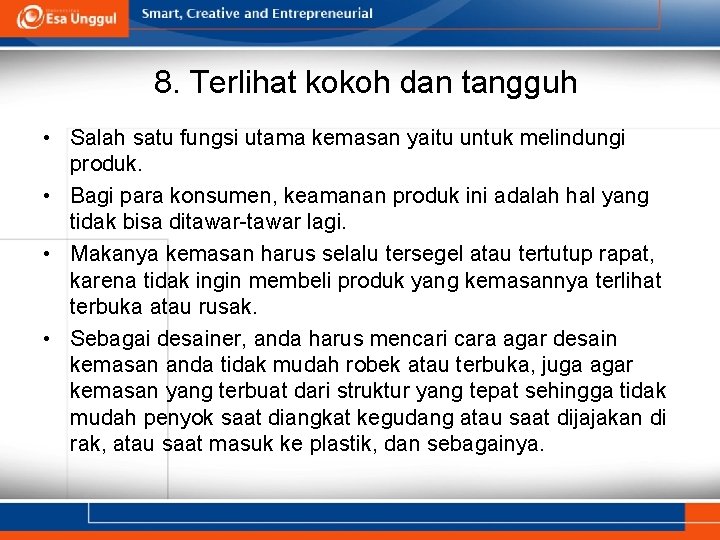 Esa Unggul
Smart, Creative and Entrepreneurial

8. Terlihat kokoh dan tangguh

• Salah satu fungsi utama kemasan yaitu untuk melindungi produk.
• Bagi para konsumen, keamanan produk ini adalah hal yang tidak bisa ditawar-tawar lagi.
• Makanya kemasan harus selalu tersegel atau tertutup rapat, karena tidak ingin membeli produk yang kemasannya terlihat terbuka atau rusak.
• Sebagai desainer, anda harus mencari cara agar desain kemasan anda tidak mudah robek atau terbuka, juga agar kemasan yang terbuat dari struktur yang tepat sehingga tidak mudah penyok saat diangkat kegudang atau saat dijajakan di rak, atau saat masuk ke plastik, dan sebagainya.